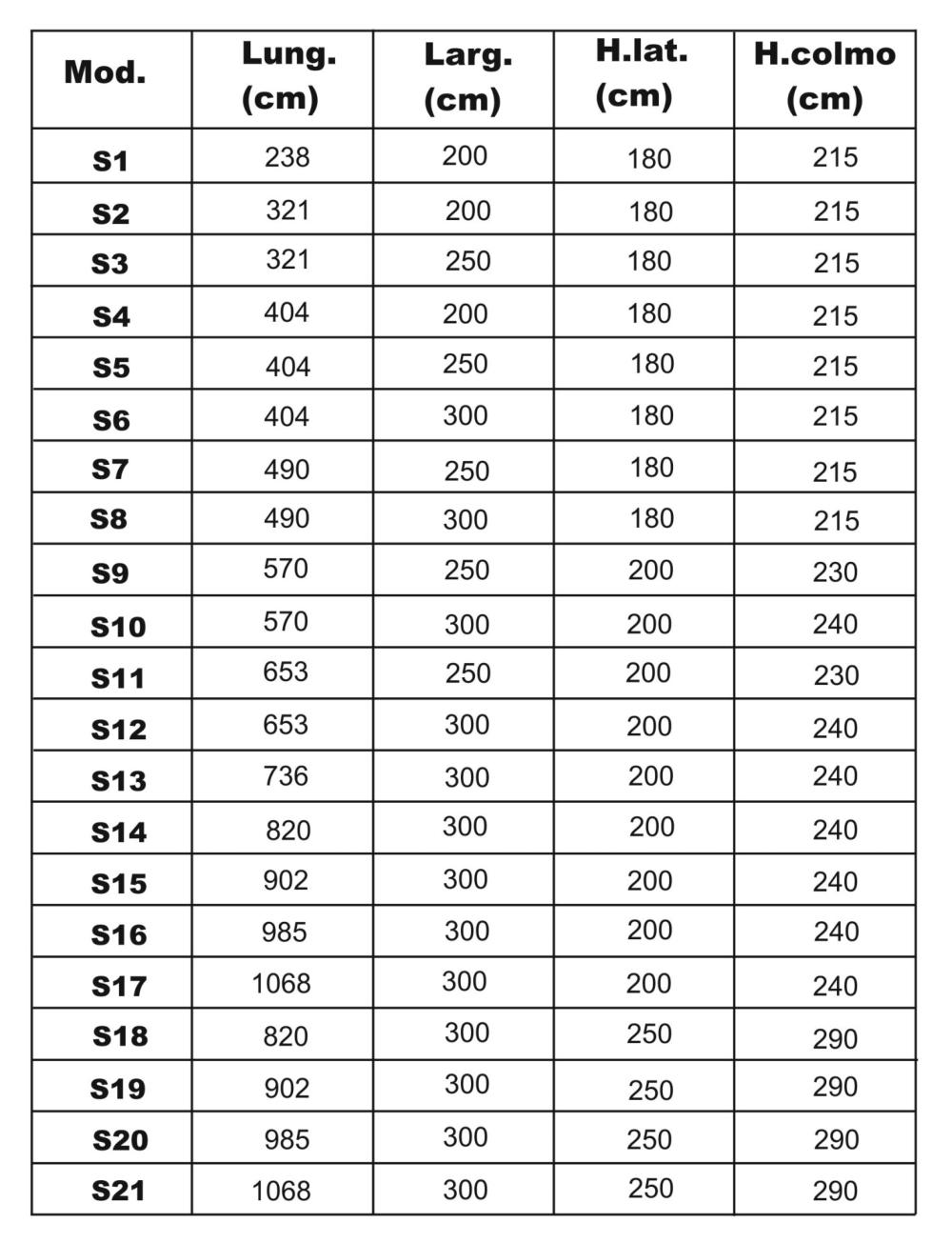 | Mod. | Lung. (cm) | Larg. (cm) | H.lat. (cm) | H.colmo (cm) |
|---|---|---|---|---|
| S1 | 238 | 200 | 180 | 215 |
| S2 | 321 | 200 | 180 | 215 |
| S3 | 321 | 250 | 180 | 215 |
| S4 | 404 | 200 | 180 | 215 |
| S5 | 404 | 250 | 180 | 215 |
| S6 | 404 | 300 | 180 | 215 |
| S7 | 490 | 250 | 180 | 215 |
| S8 | 490 | 300 | 180 | 215 |
| S9 | 570 | 250 | 200 | 230 |
| S10 | 570 | 300 | 200 | 240 |
| S11 | 653 | 250 | 200 | 230 |
| S12 | 653 | 300 | 200 | 240 |
| S13 | 736 | 300 | 200 | 240 |
| S14 | 820 | 300 | 200 | 240 |
| S15 | 902 | 300 | 200 | 240 |
| S16 | 985 | 300 | 200 | 240 |
| S17 | 1068 | 300 | 200 | 240 |
| S18 | 820 | 300 | 250 | 290 |
| S19 | 902 | 300 | 250 | 290 |
| S20 | 985 | 300 | 250 | 290 |
| S21 | 1068 | 300 | 250 | 290 |